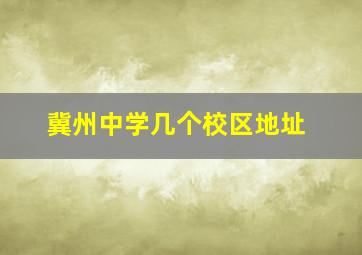 冀州中学几个校区地址